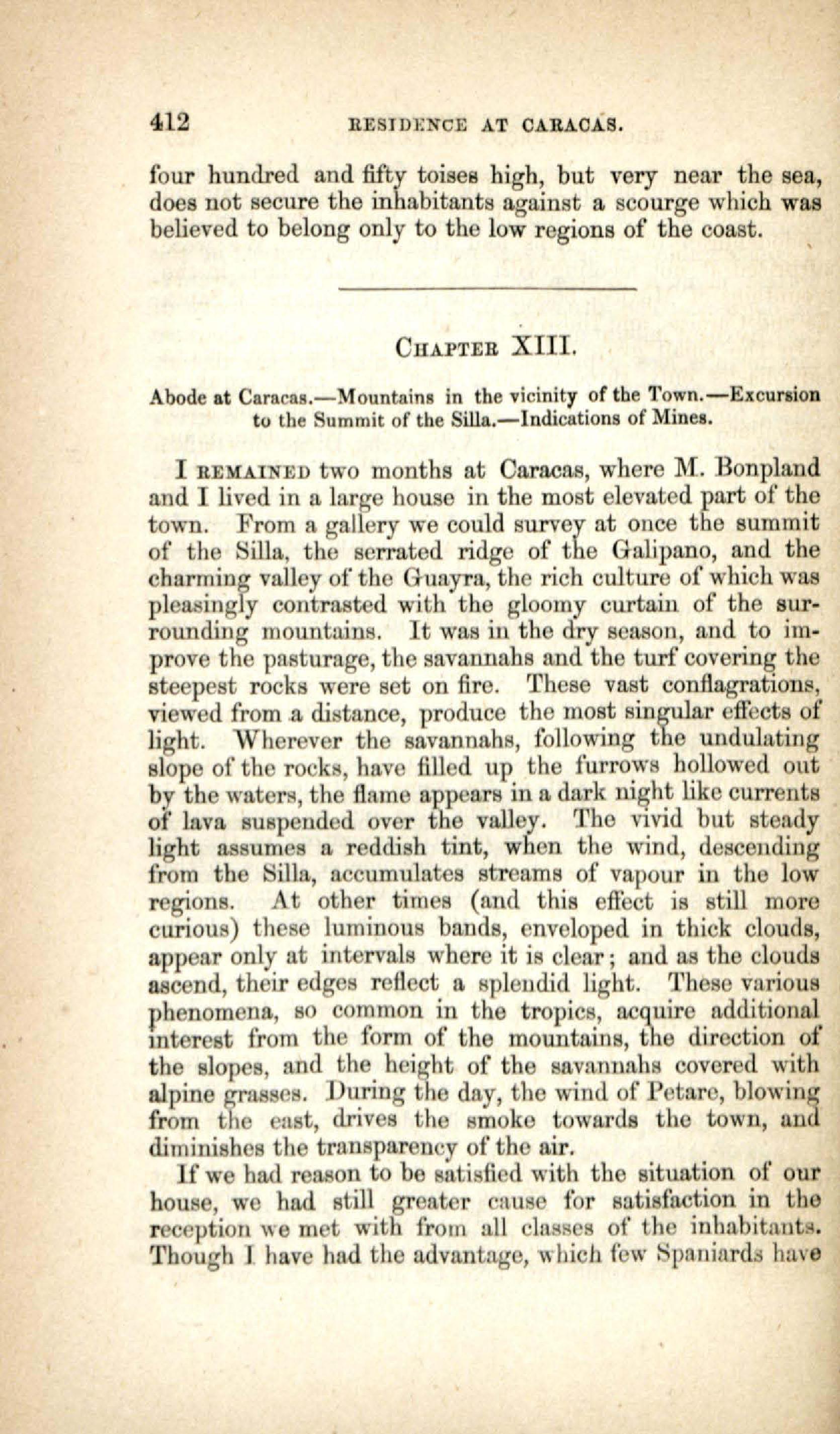 412 RESIDENCE AT CARACAS.

four hundred and fifty toises high, but very near the sea, does not secure the inhabitants against a scourge which was believed to belong only to the low regions of the coast.

CHAPTER XIII.

Abode at Caracas.—Mountains in the vicinity of the Town.—Excursion to the Summit of the Silla.—Indications of Mines.

I REMAINED two months at Caracas, where M. Bonpland and I lived in a large house in the most elevated part of the town. From a gallery we could survey at once the summit of the Silla, the serrated ridge of the Galipano, and the charming valley of the Guayra, the rich culture of which was pleasingly contrasted with the gloomy curtain of the surrounding mountains. It was in the dry season, and to improve the pasturage, the savannahs and the turf covering the steepest rocks were set on fire. These vast conflagrations, viewed from a distance, produce the most singular effects of light. Wherever the savannahs, following the undulating slope of the rocks, have filled up the furrows hollowed out by the waters, the flame appears in a dark night like currents of lava suspended over the valley. The vivid but steady light assumes a reddish tint, when the wind, descending from the Silla, accumulates streams of vapour in the low regions. At other times (and this effect is still more curious) these luminous bands, enveloped in thick clouds, appear only at intervals where it is clear; and as the clouds ascend, their edges reflect a splendid light. These various phenomena, so common in the tropics, acquire additional interest from the form of the mountains, the direction of the slopes, and the height of the savannahs covered with alpine grasses. During the day, the wind of Petare, blowing from the east, drives the smoke towards the town, and diminishes the transparency of the air.

If we had reason to be satisfied with the situation of our house, we had still greater cause for satisfaction in the reception we met with from all classes of the inhabitants. Though I have had the advantage, which few Spaniards have